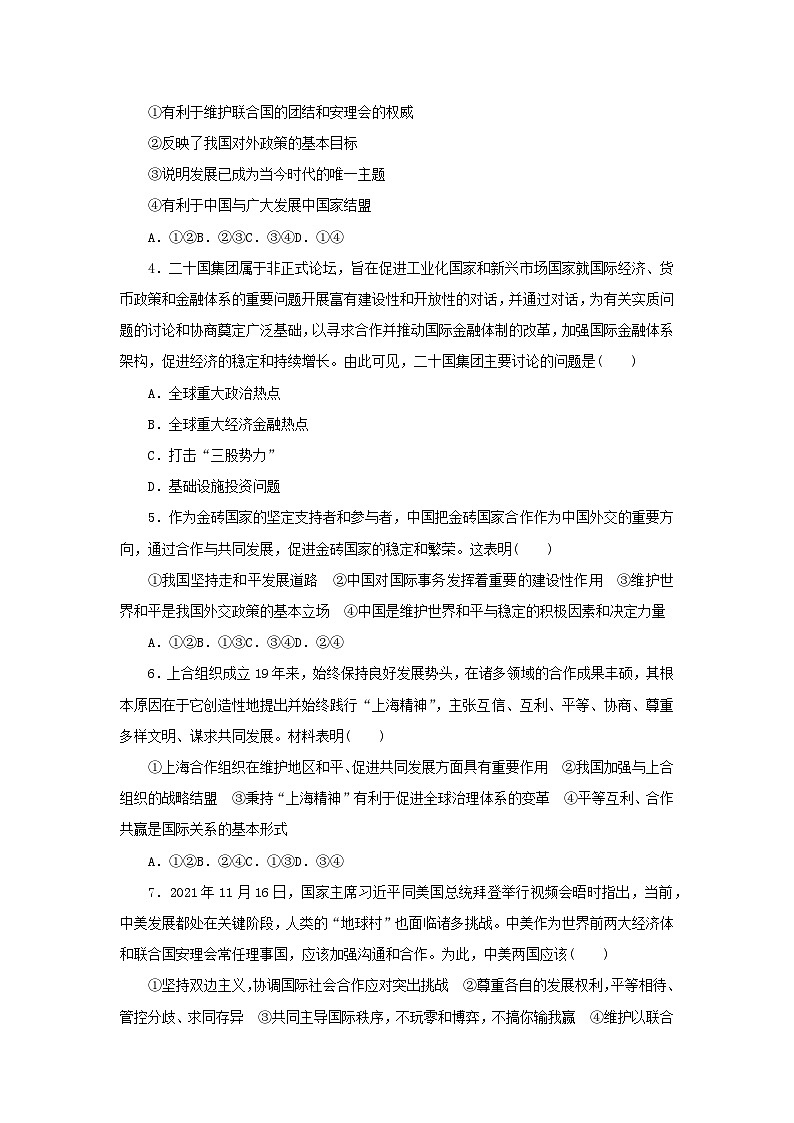 ①有利于维护联合国的团结和安理会的权威

②反映了我国对外政策的基本目标

③说明发展已成为当今时代的唯一主题

④有利于中国与广大发展中国家结盟

A．①②B．②③C．③④D．①④

4．二十国集团属于非正式论坛，旨在促进工业化国家和新兴市场国家就国际经济、货币政策和金融体系的重要问题开展富有建设性和开放性的对话，并通过对话，为有关实质问题的讨论和协商奠定广泛基础，以寻求合作并推动国际金融体制的改革，加强国际金融体系架构，促进经济的稳定和持续增长。由此可见，二十国集团主要讨论的问题是(　　)

A．全球重大政治热点

B．全球重大经济金融热点

C．打击“三股势力”

D．基础设施投资问题

5．作为金砖国家的坚定支持者和参与者，中国把金砖国家合作作为中国外交的重要方向，通过合作与共同发展，促进金砖国家的稳定和繁荣。这表明(　　)

①我国坚持走和平发展道路　②中国对国际事务发挥着重要的建设性作用　③维护世界和平是我国外交政策的基本立场　④中国是维护世界和平与稳定的积极因素和决定力量

A．①②B．①③C．③④D．②④

6．上合组织成立19年来，始终保持良好发展势头，在诸多领域的合作成果丰硕，其根本原因在于它创造性地提出并始终践行“上海精神”，主张互信、互利、平等、协商、尊重多样文明、谋求共同发展。材料表明(　　)

①上海合作组织在维护地区和平、促进共同发展方面具有重要作用　②我国加强与上合组织的战略结盟　③秉持“上海精神”有利于促进全球治理体系的变革　④平等互利、合作共赢是国际关系的基本形式

A．①②B．②④C．①③D．③④

7．2021年11月16日，国家主席习近平同美国总统拜登举行视频会晤时指出，当前，中美发展都处在关键阶段，人类的“地球村”也面临诸多挑战。中美作为世界前两大经济体和联合国安理会常任理事国，应该加强沟通和合作。为此，中美两国应该(　　)

①坚持双边主义，协调国际社会合作应对突出挑战　②尊重各自的发展权利，平等相待、管控分歧、求同存异　③共同主导国际秩序，不玩零和博弈，不搞你输我赢　④维护以联合